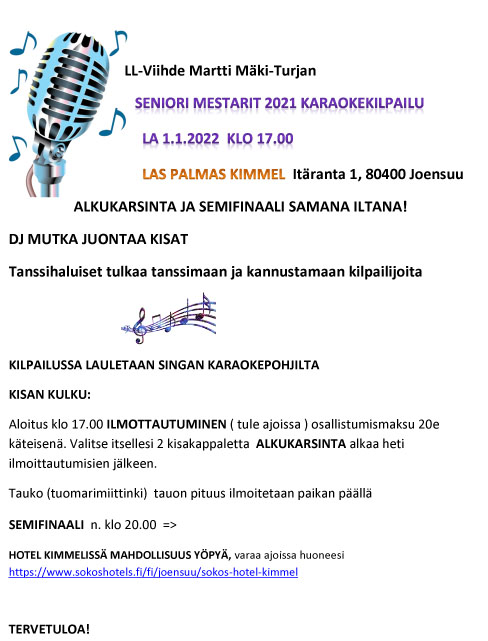 LL-Viihde Martti Mäki-Turjan

SENIORI MESTARIT 2021 KARAOKEKILPAILU

LA 1.1.2022 KLO 17.00

LAS PALMAS KIMMEL Itäranta 1, 80400 Joensuu

ALKUKARSINTA JA SEMIFINAALI SAMANA ILTANA!

DJ MUTKA JUONTAA KISAT

Tanssihaluiset tulkaa tanssimaan ja kannustamaan kilpailijoita

KILPAILUSSA LAULETAAN SINGAN KARAOKEPOHJILTA

KISAN KULKU:

Aloitus klo 17.00 ILMOTTAUTUMINEN ( tule ajoissa ) osallistumismaksu 20e käteisenä. Valitse itsellesi 2 kisakappaletta ALKUKARSINTA alkaa heti ilmoittautumisien jälkeen.

Tauko (tuomarimiittinki) tauon pituus ilmoitetaan paikan päällä

SEMIFINAALI n. klo 20.00 =>

HOTEL KIMMELISSÄ MAHDOLLISUUS YÖPYÄ, varaa ajoissa huoneesi https://www.sokoshotels.fi/fi/joensuu/sokos-hotel-kimmel

TERVETULOA!